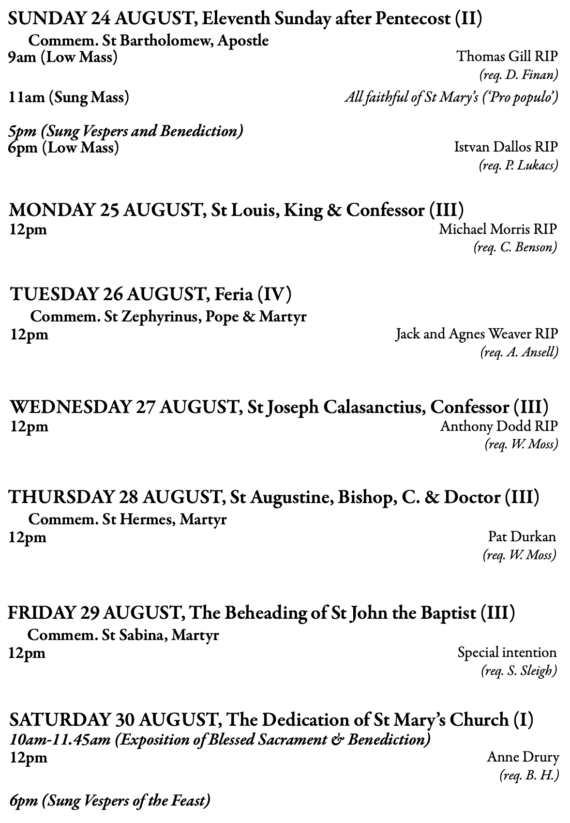 SUNDAY 24 AUGUST, Eleventh Sunday after Pentecost (II)
Commem. St Bartholomew, Apostle
9am (Low Mass) Thomas Gill RIP
(req. D. Finan)

11am (Sung Mass) All faithful of St Mary's ('Pro populo')

5pm (Sung Vespers and Benediction)
6pm (Low Mass) Istvan Dallos RIP
(req. P. Lukacs)

MONDAY 25 AUGUST, St Louis, King & Confessor (III)
12pm Michael Morris RIP
(req. C. Benson)

TUESDAY 26 AUGUST, Feria (IV)
Commem. St Zephyrinus, Pope & Martyr
12pm Jack and Agnes Weaver RIP
(req. A. Ansell)

WEDNESDAY 27 AUGUST, St Joseph Calasanctius, Confessor (III)
12pm Anthony Dodd RIP
(req. W. Moss)

THURSDAY 28 AUGUST, St Augustine, Bishop, C. & Doctor (III)
Commem. St Hermes, Martyr
12pm Pat Durkan
(req. W. Moss)

FRIDAY 29 AUGUST, The Beheading of St John the Baptist (III)
Commem. St Sabina, Martyr
12pm Special intention
(req. S. Sleigh)

SATURDAY 30 AUGUST, The Dedication of St Mary's Church (I)
10am-11.45am (Exposition of Blessed Sacrament & Benediction)
12pm Anne Drury
(req. B. H.)

6pm (Sung Vespers of the Feast)